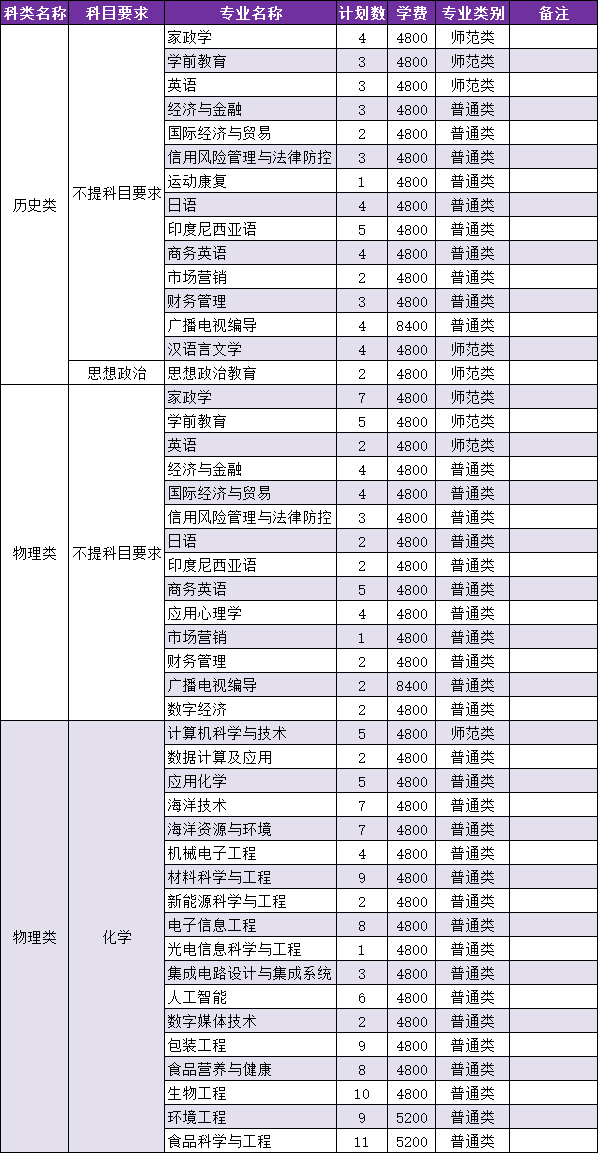 | 科类名称 | 科目要求 | 专业名称 | 计划数 | 学费 | 专业类别 | 备注 |
|---|---|---|---|---|---|---|
| 历史类 | 不提科目要求 | 家政学 | 4 | 4800 | 师范类 | |
| | | 学前教育 | 3 | 4800 | 师范类 | |
| | | 英语 | 3 | 4800 | 师范类 | |
| | | 经济与金融 | 3 | 4800 | 普通类 | |
| | | 国际经济与贸易 | 2 | 4800 | 普通类 | |
| | | 信用风险管理与法律防控 | 3 | 4800 | 普通类 | |
| | | 运动康复 | 1 | 4800 | 普通类 | |
| | | 日语 | 4 | 4800 | 普通类 | |
| | | 印度尼西亚语 | 5 | 4800 | 普通类 | |
| | | 商务英语 | 4 | 4800 | 普通类 | |
| | | 市场营销 | 2 | 4800 | 普通类 | |
| | | 财务管理 | 3 | 4800 | 普通类 | |
| | | 广播电视编导 | 4 | 8400 | 普通类 | |
| | | 汉语言文学 | 4 | 4800 | 师范类 | |
| | 思想政治 | 思想政治教育 | 2 | 4800 | 师范类 | |
| 物理类 | 不提科目要求 | 家政学 | 7 | 4800 | 师范类 | |
| | | 学前教育 | 5 | 4800 | 师范类 | |
| | | 英语 | 2 | 4800 | 师范类 | |
| | | 经济与金融 | 4 | 4800 | 普通类 | |
| | | 国际经济与贸易 | 4 | 4800 | 普通类 | |
| | | 信用风险管理与法律防控 | 3 | 4800 | 普通类 | |
| | | 日语 | 2 | 4800 | 普通类 | |
| | | 印度尼西亚语 | 2 | 4800 | 普通类 | |
| | | 商务英语 | 5 | 4800 | 普通类 | |
| | | 应用心理学 | 4 | 4800 | 普通类 | |
| | | 市场营销 | 1 | 4800 | 普通类 | |
| | | 财务管理 | 2 | 4800 | 普通类 | |
| | | 广播电视编导 | 2 | 8400 | 普通类 | |
| | | 数字经济 | 2 | 4800 | 普通类 | |
| 物理类 | 化学 | 计算机科学与技术 | 5 | 4800 | 师范类 | |
| | | 数据计算及应用 | 2 | 4800 | 普通类 | |
| | | 应用化学 | 5 | 4800 | 普通类 | |
| | | 海洋技术 | 7 | 4800 | 普通类 | |
| | | 海洋资源与环境 | 7 | 4800 | 普通类 | |
| | | 机械电子工程 | 4 | 4800 | 普通类 | |
| | | 材料科学与工程 | 9 | 4800 | 普通类 | |
| | | 新能源科学与工程 | 2 | 4800 | 普通类 | |
| | | 电子信息工程 | 8 | 4800 | 普通类 | |
| | | 光电信息科学与工程 | 1 | 4800 | 普通类 | |
| | | 集成电路设计与集成系统 | 3 | 4800 | 普通类 | |
| | | 人工智能 | 6 | 4800 | 普通类 | |
| | | 数字媒体技术 | 2 | 4800 | 普通类 | |
| | | 包装工程 | 9 | 4800 | 普通类 | |
| | | 食品营养与健康 | 8 | 4800 | 普通类 | |
| | | 生物工程 | 10 | 4800 | 普通类 | |
| | | 环境工程 | 9 | 5200 | 普通类 | |
| | | 食品科学与工程 | 11 | 5200 | 普通类 | |